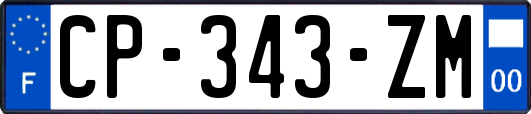 F
CP-343-ZM
00